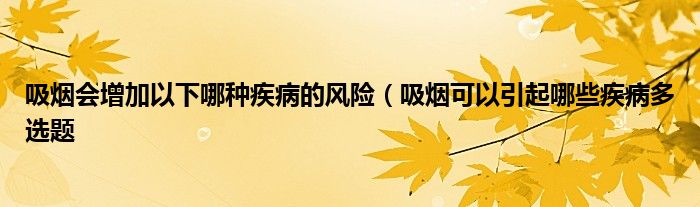 吸烟会增加以下哪种疾病的风险（吸烟可以引起哪些疾病多选题